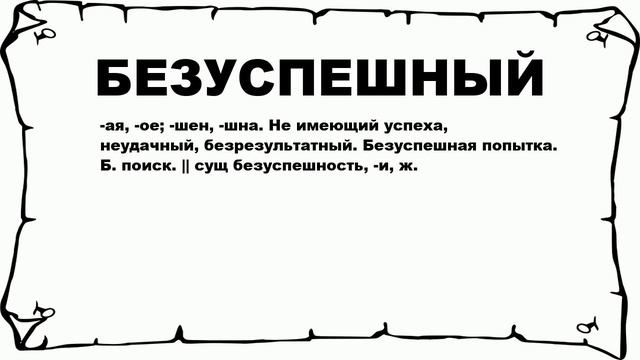 БЕЗУСПЕШНЫЙ

-ая, -ое; -шен, -шна. Не имеющий успеха, неудачный, безрезультатный. Безуспешная попытка. Б. поиск. || сущ безуспешность, -и, ж.